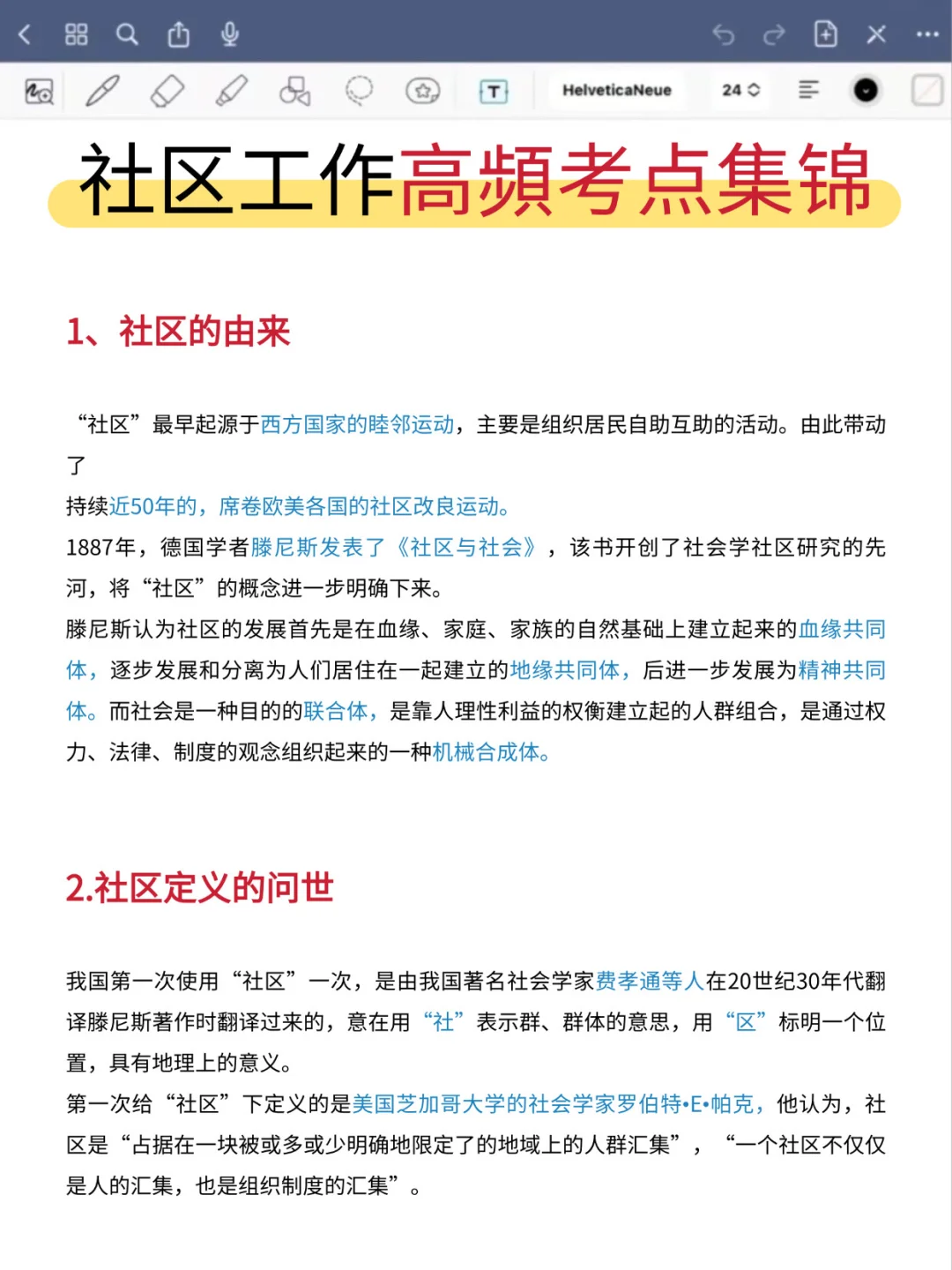 HelveticaNeue 24

社区工作高频考点集锦

1、社区的由来

“社区”最早起源于西方国家的睦邻运动，主要是组织居民自助互助的活动。由此带动了
持续近50年的，席卷欧美各国的社区改良运动。
1887年，德国学者滕尼斯发表了《社区与社会》，该书开创了社会学社区研究的先河，将“社区”的概念进一步明确下来。
滕尼斯认为社区的发展首先是在血缘、家庭、家族的自然基础上建立起来的血缘共同体，逐步发展和分离为人们居住在一起建立的地缘共同体，后进一步发展为精神共同体。而社会是一种目的的联合体，是靠人理性利益的权衡建立起的人群组合，是通过权力、法律、制度的观念组织起来的一种机械合成体。

2.社区定义的问世

我国第一次使用“社区”一次，是由我国著名社会学家费孝通等人在20世纪30年代翻译滕尼斯著作时翻译过来的，意在用“社”表示群、群体的意思，用“区”标明一个位置，具有地理上的意义。
第一次给“社区”下定义的是美国芝加哥大学的社会学家罗伯特•E•帕克，他认为，社区是“占据在一块被或多或少明确地限定了的地域上的人群汇集”，“一个社区不仅仅是人的汇集，也是组织制度的汇集”。